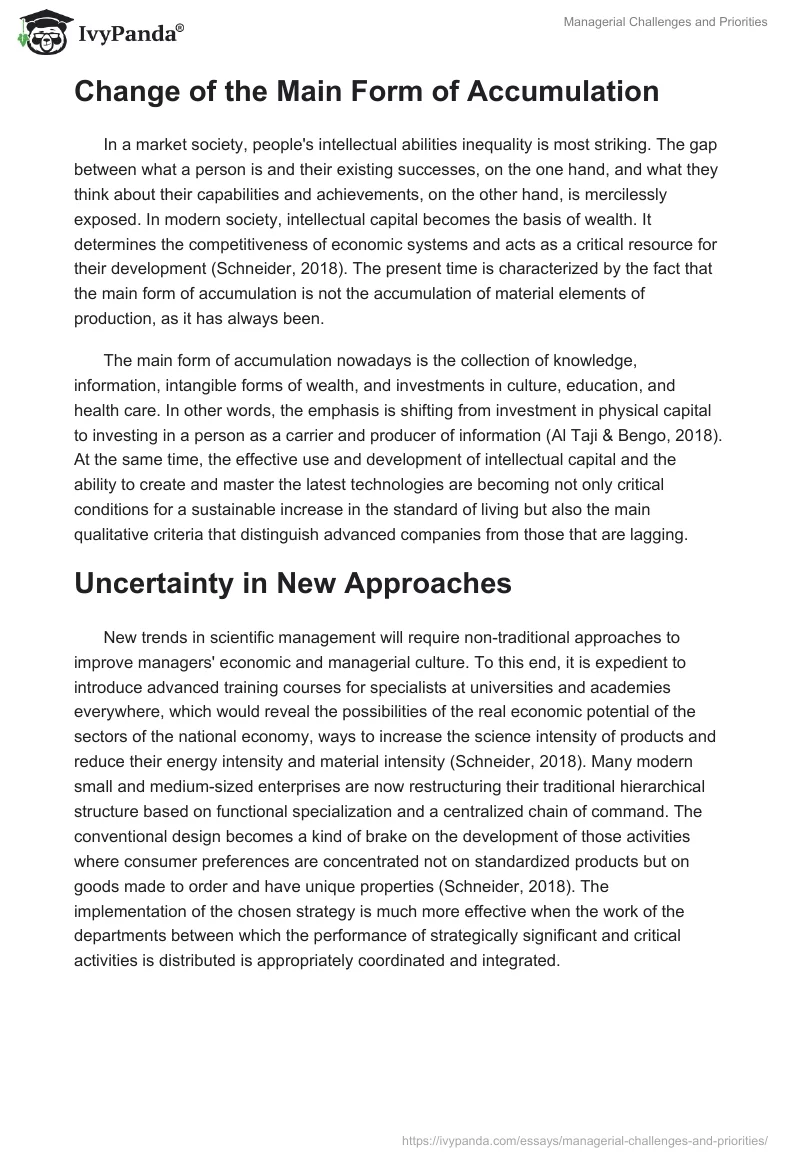 IvyPanda®

Managerial Challenges and Priorities

Change of the Main Form of Accumulation

In a market society, people's intellectual abilities inequality is most striking. The gap between what a person is and their existing successes, on the one hand, and what they think about their capabilities and achievements, on the other hand, is mercilessly exposed. In modern society, intellectual capital becomes the basis of wealth. It determines the competitiveness of economic systems and acts as a critical resource for their development (Schneider, 2018). The present time is characterized by the fact that the main form of accumulation is not the accumulation of material elements of production, as it has always been.

The main form of accumulation nowadays is the collection of knowledge, information, intangible forms of wealth, and investments in culture, education, and health care. In other words, the emphasis is shifting from investment in physical capital to investing in a person as a carrier and producer of information (Al Taji & Bengo, 2018). At the same time, the effective use and development of intellectual capital and the ability to create and master the latest technologies are becoming not only critical conditions for a sustainable increase in the standard of living but also the main qualitative criteria that distinguish advanced companies from those that are lagging.

Uncertainty in New Approaches

New trends in scientific management will require non-traditional approaches to improve managers' economic and managerial culture. To this end, it is expedient to introduce advanced training courses for specialists at universities and academies everywhere, which would reveal the possibilities of the real economic potential of the sectors of the national economy, ways to increase the science intensity of products and reduce their energy intensity and material intensity (Schneider, 2018). Many modern small and medium-sized enterprises are now restructuring their traditional hierarchical structure based on functional specialization and a centralized chain of command. The conventional design becomes a kind of brake on the development of those activities where consumer preferences are concentrated not on standardized products but on goods made to order and have unique properties (Schneider, 2018). The implementation of the chosen strategy is much more effective when the work of the departments between which the performance of strategically significant and critical activities is distributed is appropriately coordinated and integrated.

https://ivypanda.com/essays/managerial-challenges-and-priorities/